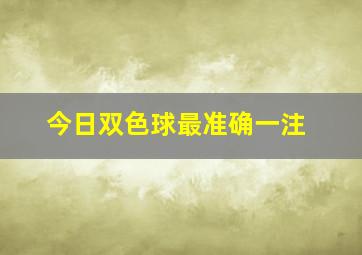 今日双色球最准确一注